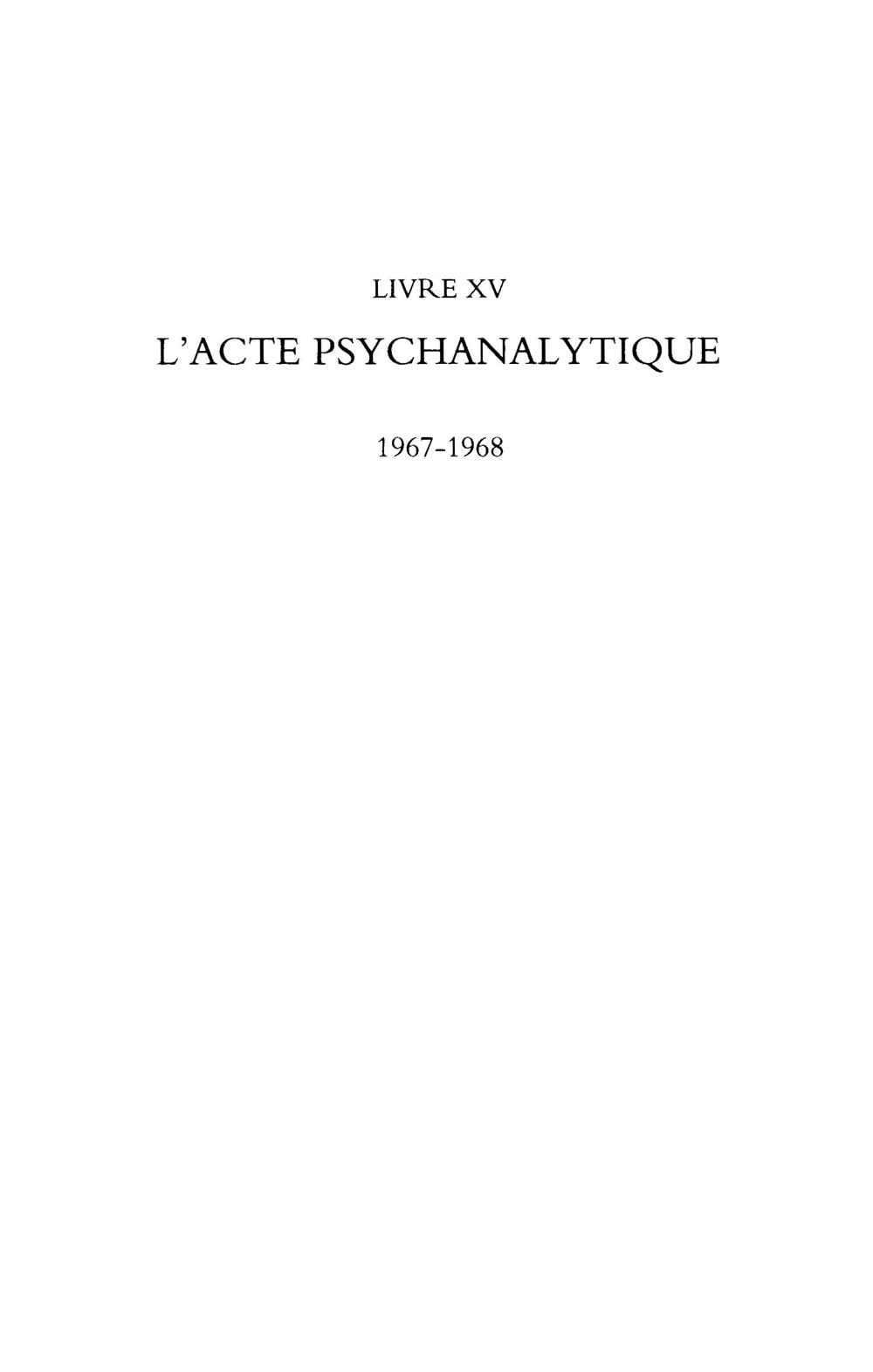 LIVRE XV

L'ACTE PSYCHANALYTIQUE

1967-1968